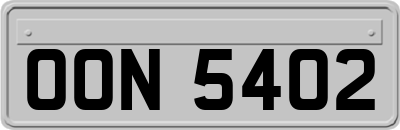 OON 5402